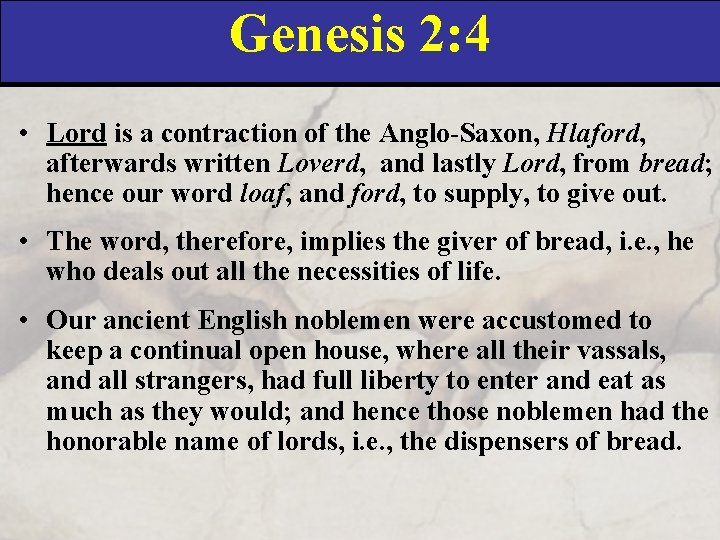 Genesis 2:4

• Lord is a contraction of the Anglo-Saxon, Hlaford, afterwards written Loverd, and lastly Lord, from bread; hence our word loaf, and ford, to supply, to give out.

• The word, therefore, implies the giver of bread, i.e., he who deals out all the necessities of life.

• Our ancient English noblemen were accustomed to keep a continual open house, where all their vassals, and all strangers, had full liberty to enter and eat as much as they would; and hence those noblemen had the honorable name of lords, i.e., the dispensers of bread.